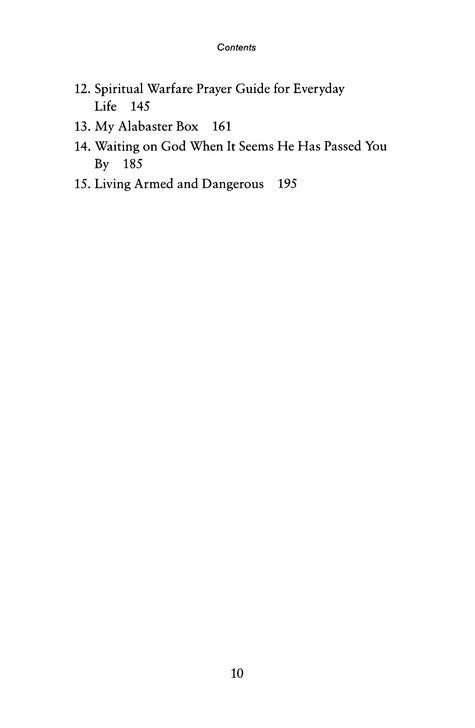 Contents

12. Spiritual Warfare Prayer Guide for Everyday Life 145
13. My Alabaster Box 161
14. Waiting on God When It Seems He Has Passed You By 185
15. Living Armed and Dangerous 195

10